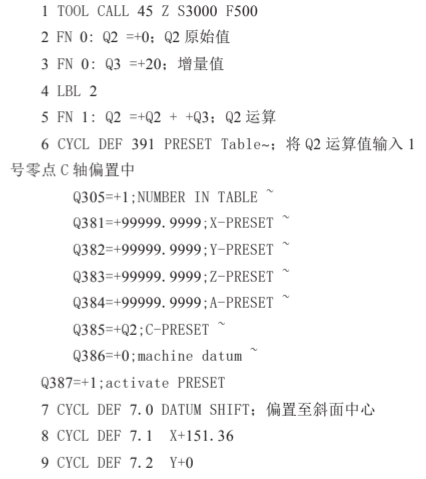 1 TOOL CALL 45 Z S3000 F500

2 FN 0: Q2 =+0；Q2 原始值

3 FN 0: Q3 =+20；增量值

4 LBL 2

5 FN 1: Q2 =+Q2 + +Q3；Q2 运算

6 CYCL DEF 391 PRESET Table~；将 Q2 运算值输入 1 号零点 C 轴偏置中

Q305=+1;NUMBER IN TABLE ~

Q381=+99999.9999;X-PRESET ~

Q382=+99999.9999;Y-PRESET ~

Q383=+99999.9999;Z-PRESET ~

Q384=+99999.9999;A-PRESET ~

Q385=+Q2;C-PRESET ~

Q386=+0;machine datum ~

Q387=+1;activate PRESET

7 CYCL DEF 7.0 DATUM SHIFT；偏置至斜面中心

8 CYCL DEF 7.1 X+151.36

9 CYCL DEF 7.2 Y+0